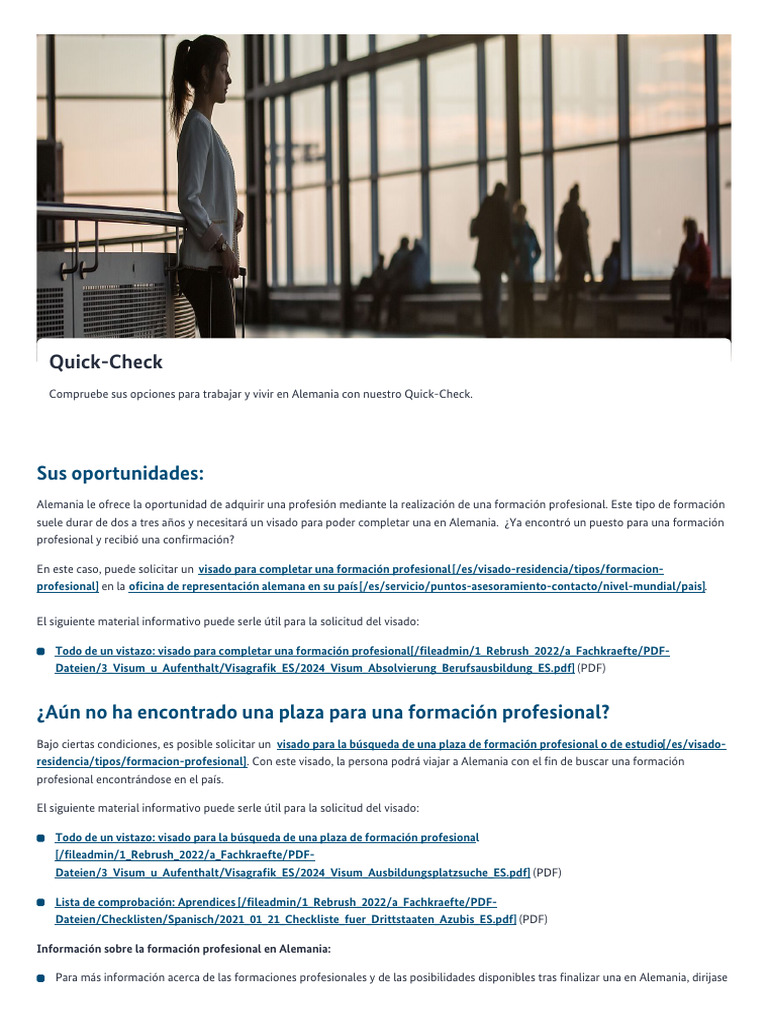 Quick-Check

Compruebe sus opciones para trabajar y vivir en Alemania con nuestro Quick-Check.

Sus oportunidades:

Alemania le ofrece la oportunidad de adquirir una profesión mediante la realización de una formación profesional. Este tipo de formación suele durar de dos a tres años y necesitará un visado para poder completar una en Alemania. ¿Ya encontró un puesto para una formación profesional y recibió una confirmación?

En este caso, puede solicitar un visado para completar una formación profesional [/es/visado-residencia/tipos/formacion-profesional] en la oficina de representación alemana en su país [/es/servicio/puntos-asesoramiento-contacto/nivel-mundial/pais].

El siguiente material informativo puede serle útil para la solicitud del visado:

Todo de un vistazo: visado para completar una formación profesional[/fileadmin/1_Rebrush_2022/a_Fachkraefte/PDF-Dateien/3_Visum_u_Aufenthalt/Visagrafik_ES/2024_Visum_Absolvierung_Berufsausbildung_ES.pdf] (PDF)

¿Aún no ha encontrado una plaza para una formación profesional?

Bajo ciertas condiciones, es posible solicitar un visado para la búsqueda de una plaza de formación profesional o de estudio[/es/visado-residencia/tipos/formacion-profesional]. Con este visado, la persona podrá viajar a Alemania con el fin de buscar una formación profesional encontrándose en el país.

El siguiente material informativo puede serle útil para la solicitud del visado:

Todo de un vistazo: visado para la búsqueda de una plaza de formación profesional [/fileadmin/1_Rebrush_2022/a_Fachkraefte/PDF-Dateien/3_Visum_u_Aufenthalt/Visagrafik_ES/2024_Visum_Ausbildungsplatzsuche_ES.pdf] (PDF)

Lista de comprobación: Aprendices [/fileadmin/1_Rebrush_2022/a_Fachkraefte/PDF-Dateien/Checklisten/Spanisch/2021_01_21_Checkliste_fuer_Drittstaaten_Azubis_ES.pdf] (PDF)

Información sobre la formación profesional en Alemania:

Para más información acerca de las formaciones profesionales y de las posibilidades disponibles tras finalizar una en Alemania, diríjase